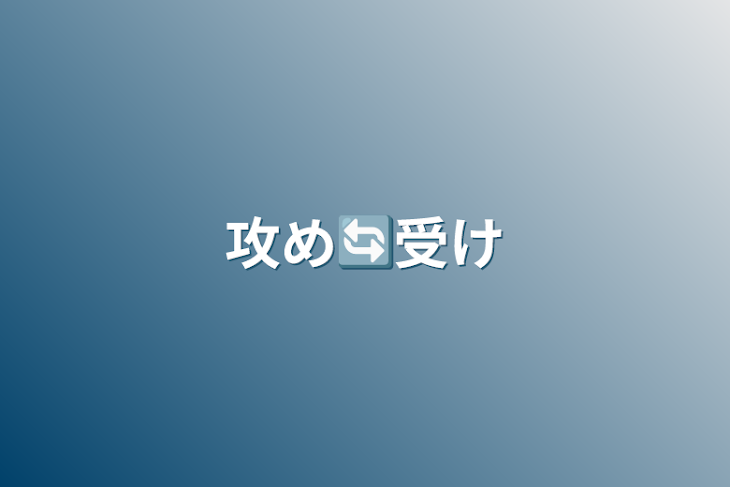 攻め🔄受け